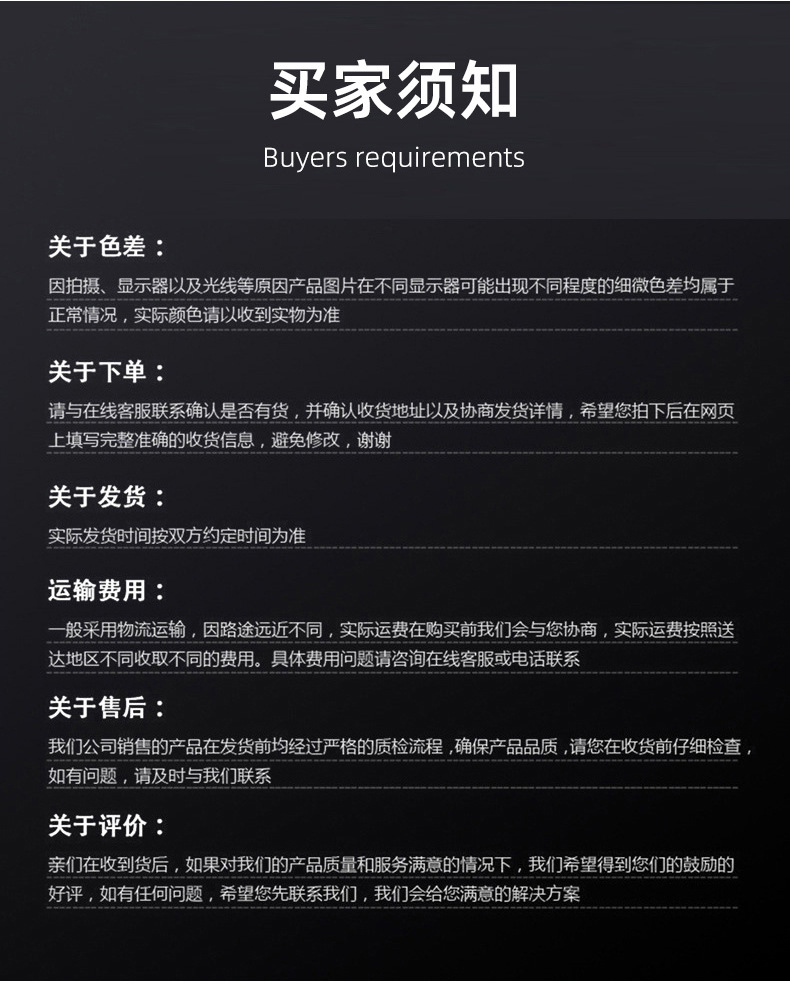 买家须知

Buyers requirements

关于色差：

因拍摄、显示器以及光线等原因产品图片在不同显示器可能出现不同程度的细微色差均属于正常情况，实际颜色请以收到实物为准

关于下单：

请与在线客服联系确认是否有货，并确认收货地址以及协商发货详情，希望您拍下后在网页上填写完整准确的收货信息，避免修改，谢谢

关于发货：

实际发货时间按双方约定时间为准

运输费用：

一般采用物流运输，因路途远近不同，实际运费在购买前我们会与您协商，实际运费按照送达地区不同收取不同的费用。具体费用问题请咨询在线客服或电话联系

关于售后：

我们公司销售的产品在发货前均经过严格的质检流程，确保产品品质，请您在收货前仔细检查，如有问题，请及时与我们联系

关于评价：

亲们在收到货后，如果对我们的产品质量和服务满意的情况下，我们希望得到您们的鼓励的好评，如有任何问题，希望您先联系我们，我们会给您满意的解决方案